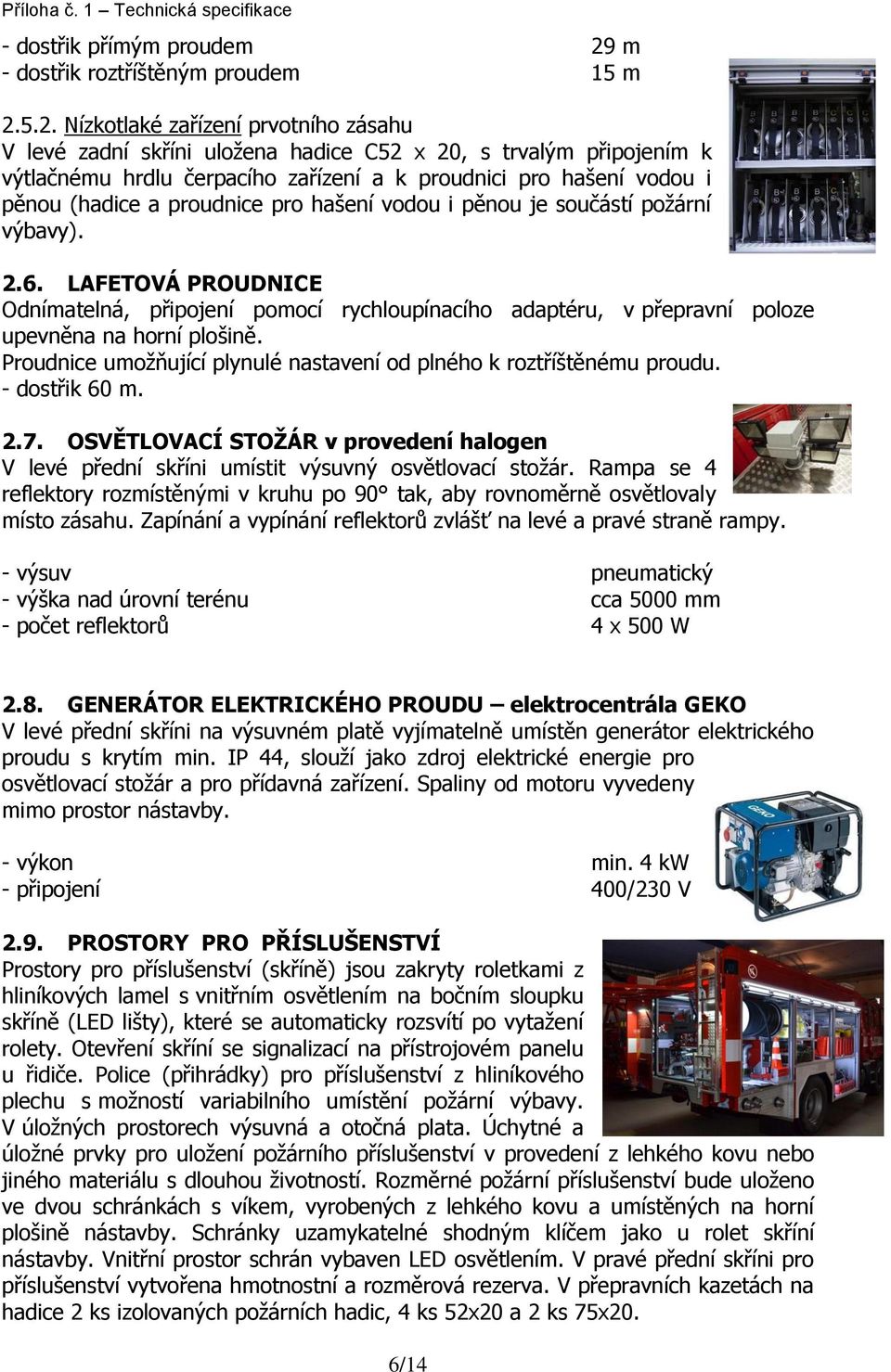 Příloha č. 1 – Technická specifikace

- dostřik přímým proudem 29 m
- dostřik roztříštěným proudem 15 m

2.5.2. Nízkotlaké zařízení prvotního zásahu
V levé zadní skříni uložena hadice C52 x 20, s trvalým připojením k výtlačnému hrdlu čerpacího zařízení a k proudnici pro hašení vodou i pěnou (hadice a proudnice pro hašení vodou i pěnou je součástí požární výbavy).

2.6. LAFETOVÁ PROUDNICE
Odnímatelná, připojení pomocí rychloupínacího adaptéru, v přepravní poloze upevněna na horní plošině.
Proudnice umožňující plynulé nastavení od plného k roztříštěnému proudu.
- dostřik 60 m.

2.7. OSVĚTLOVACÍ STOŽÁR v provedení halogen
V levé přední skříni umístit výsuvný osvětlovací stožár. Rampa se 4 reflektory rozmístěnými v kruhu po 90° tak, aby rovnoměrně osvětlovaly místo zásahu. Zapínání a vypínání reflektorů zvlášť na levé a pravé straně rampy.

- výsuv pneumatický
- výška nad úrovní terénu cca 5000 mm
- počet reflektorů 4 x 500 W

2.8. GENERÁTOR ELEKTRICKÉHO PROUDU – elektrocentrála GEKO
V levé přední skříni na výsuvném platě vyjímatelně umístěn generátor elektrického proudu s krytím min. IP 44, slouží jako zdroj elektrické energie pro osvětlovací stožár a pro přídavná zařízení. Spaliny od motoru vyvedeny mimo prostor nástavby.

- výkon min. 4 kW
- připojení 400/230 V

2.9. PROSTORY PRO PŘÍSLUŠENSTVÍ
Prostory pro příslušenství (skříně) jsou zakryty roletkami z hliníkových lamel s vnitřním osvětlením na bočním sloupku skříně (LED lišty), které se automaticky rozsvítí po vytažení rolety. Otevření skříní se signalizací na přístrojovém panelu u řidiče. Police (přihrádky) pro příslušenství z hliníkového plechu s možností variabilního umístění požární výbavy. V úložných prostorech výsuvná a otočná plata. Úchytné a úložné prvky pro uložení požárního příslušenství v provedení z lehkého kovu nebo jiného materiálu s dlouhou životností. Rozměrné požární příslušenství bude uloženo ve dvou schránkách s víkem, vyrobených z lehkého kovu a umístěných na horní plošině nástavby. Schránky uzamykatelné shodným klíčem jako u rolet skříní nástavby. Vnitřní prostor schrán vybaven LED osvětlením. V pravé přední skříni pro příslušenství vytvořena hmotnostní a rozměrová rezerva. V přepravních kazetách na hadice 2 ks izolovaných požárních hadic, 4 ks 52x20 a 2 ks 75x20.

6/14